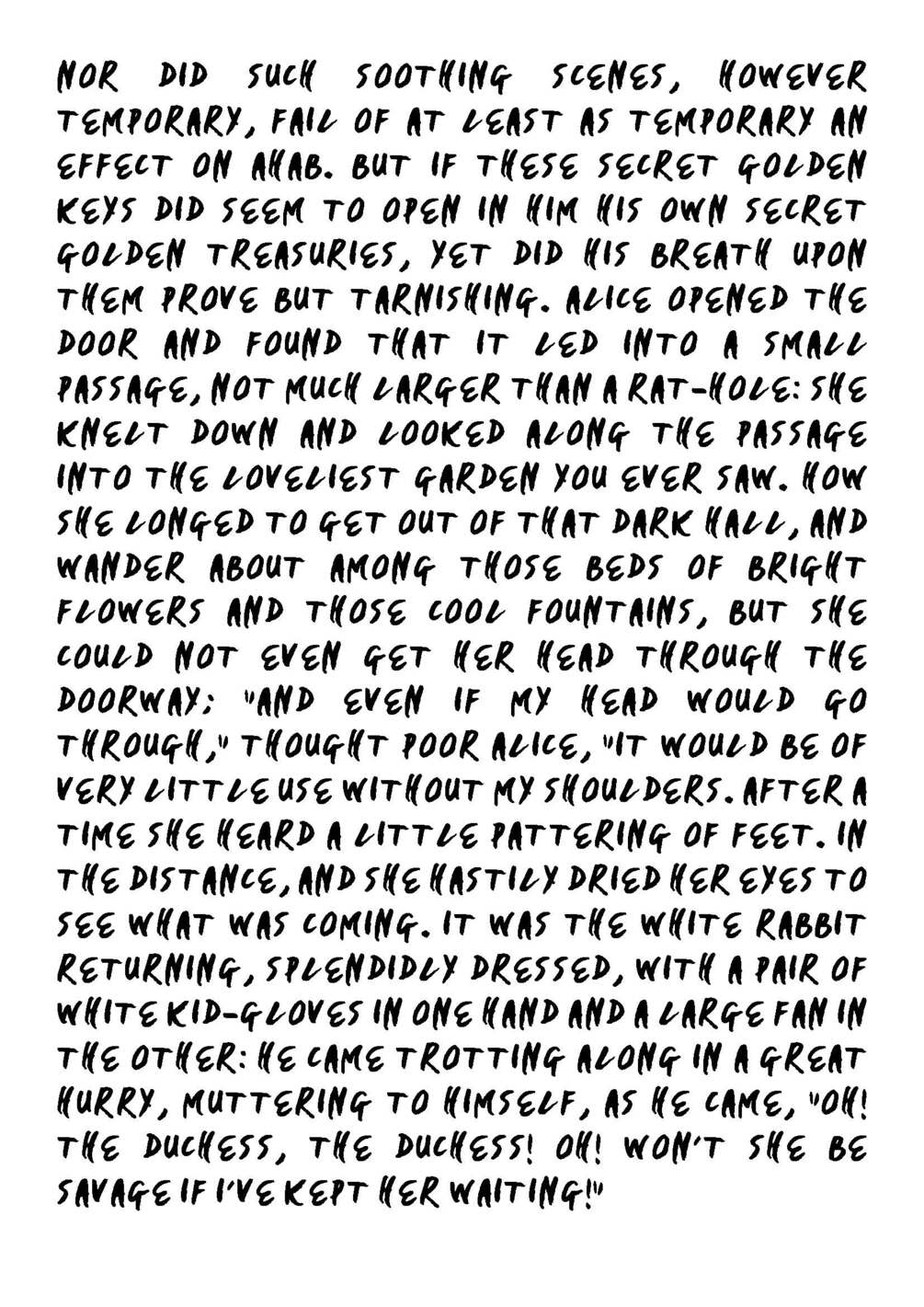 NOR DID SUCH SOOTHING SCENES, HOWEVER TEMPORARY, FAIL OF AT LEAST AS TEMPORARY AN EFFECT ON AHAB. BUT IF THESE SECRET GOLDEN KEYS DID SEEM TO OPEN IN HIM HIS OWN SECRET GOLDEN TREASURIES, YET DID HIS BREATH UPON THEM PROVE BUT TARNISHING. ALICE OPENED THE DOOR AND FOUND THAT IT LED INTO A SMALL PASSAGE, NOT MUCH LARGER THAN A RAT-HOLE: SHE KNELT DOWN AND LOOKED ALONG THE PASSAGE INTO THE LOVELIEST GARDEN YOU EVER SAW. HOW SHE LONGED TO GET OUT OF THAT DARK HALL, AND WANDER ABOUT AMONG THOSE BEDS OF BRIGHT FLOWERS AND THOSE COOL FOUNTAINS, BUT SHE COULD NOT EVEN GET HER HEAD THROUGH THE DOORWAY; "AND EVEN IF MY HEAD WOULD GO THROUGH," THOUGHT POOR ALICE, "IT WOULD BE OF VERY LITTLE USE WITHOUT MY SHOULDERS. AFTER A TIME SHE HEARD A LITTLE PATTERING OF FEET. IN THE DISTANCE, AND SHE HASTILY DRIED HER EYES TO SEE WHAT WAS COMING. IT WAS THE WHITE RABBIT RETURNING, SPLENDIDLY DRESSED, WITH A PAIR OF WHITE KID-GLOVES IN ONE HAND AND A LARGE FAN IN THE OTHER: HE CAME TROTTING ALONG IN A GREAT HURRY, MUTTERING TO HIMSELF, AS HE CAME, "OH! THE DUCHESS, THE DUCHESS! OH! WON'T SHE BE SAVAGE IF I'VE KEPT HER WAITING!"